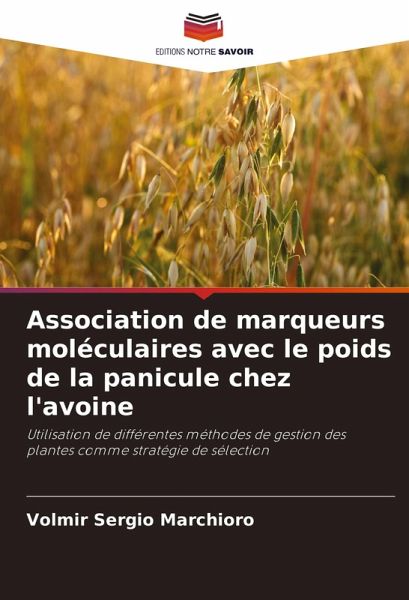 EDITIONS NOTRE SAVOIR

Association de marqueurs moléculaires avec le poids de la panicule chez l'avoine

Utilisation de différentes méthodes de gestion des plantes comme stratégie de sélection

Volmir Sergio Marchioro